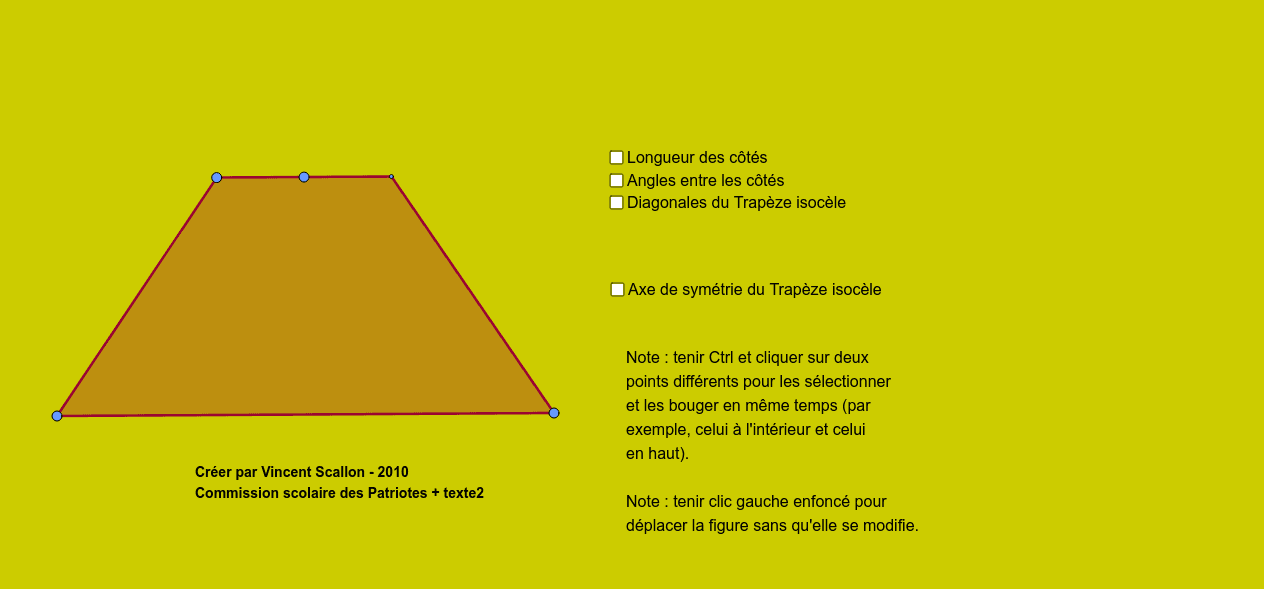 Longueur des côtés
Angles entre les côtés
Diagonales du Trapèze isocèle

Axe de symétrie du Trapèze isocèle

Note : tenir Ctrl et cliquer sur deux points différents pour les sélectionner et les bouger en même temps (par exemple, celui à l'intérieur et celui en haut).

Note : tenir clic gauche enfoncé pour déplacer la figure sans qu'elle se modifie.

Créer par Vincent Scallon - 2010
Commission scolaire des Patriotes + texte2